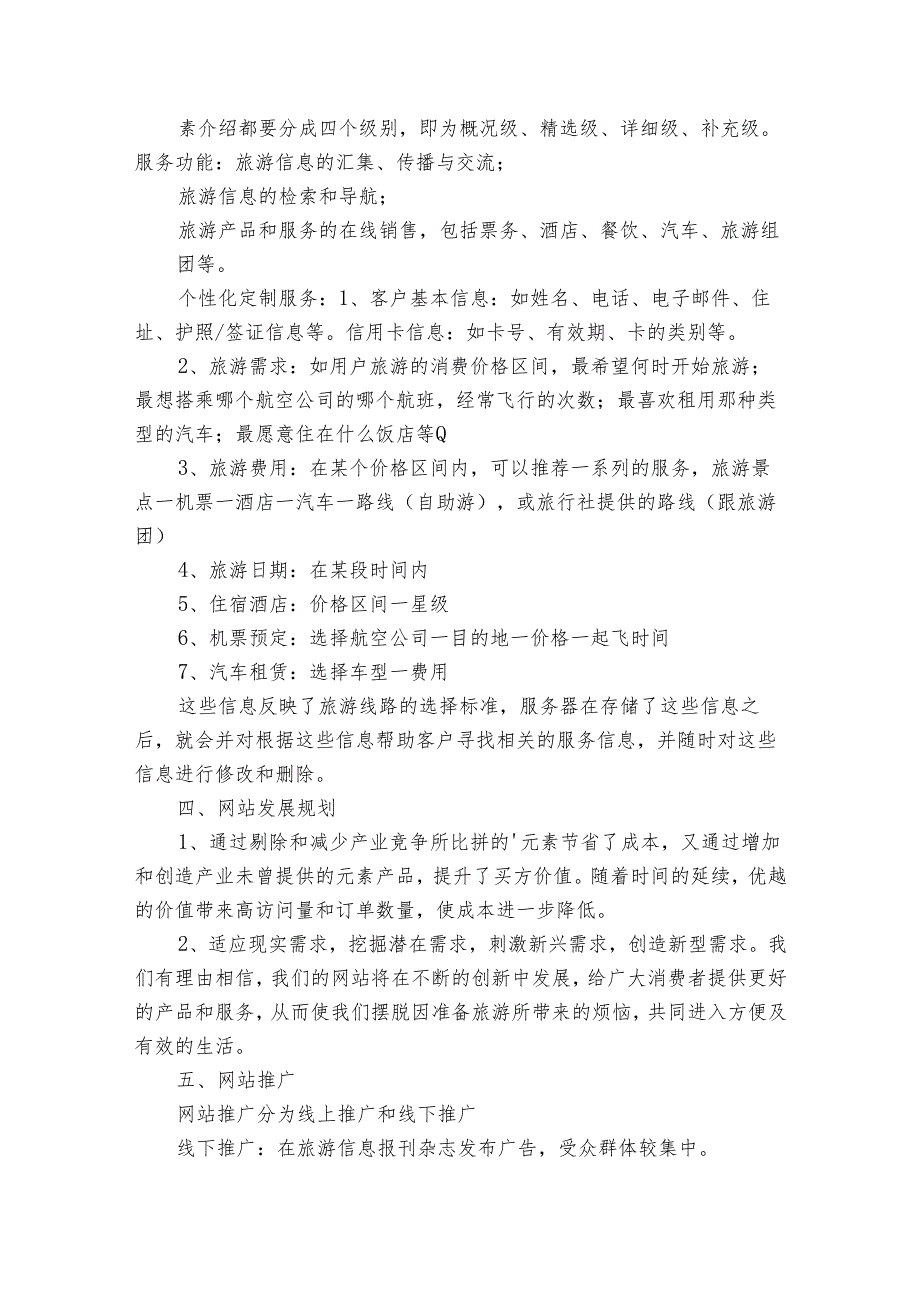 素介绍都要分成四个级别，即为概况级、精选级、详细级、补充级。服务功能：旅游信息的汇集、传播与交流；

旅游信息的检索和导航；

旅游产品和服务的在线销售，包括票务、酒店、餐饮、汽车、旅游组团等。

个性化定制服务：1、客户基本信息：如姓名、电话、电子邮件、住址、护照/签证信息等。信用卡信息：如卡号、有效期、卡的类别等。

2、旅游需求：如用户旅游的消费价格区间，最希望何时开始旅游；最想搭乘哪个航空公司的哪个航班，经常飞行的次数；最喜欢租用那种类型的汽车；最愿意住在什么饭店等Q

3、旅游费用：在某个价格区间内，可以推荐一系列的服务，旅游景点一机票一酒店一汽车一路线（自助游），或旅行社提供的路线（跟旅游团）

4、旅游日期：在某段时间内

5、住宿酒店：价格区间一星级

6、机票预定：选择航空公司一目的地一价格一起飞时间

7、汽车租赁：选择车型一费用

这些信息反映了旅游线路的选择标准，服务器在存储了这些信息之后，就会并对根据这些信息帮助客户寻找相关的服务信息，并随时对这些信息进行修改和删除。

四、网站发展规划

1、通过剔除和减少产业竞争所比拼的'元素节省了成本，又通过增加和创造产业未曾提供的元素产品，提升了买方价值。随着时间的延续，优越的价值带来高访问量和订单数量，使成本进一步降低。

2、适应现实需求，挖掘潜在需求，刺激新兴需求，创造新型需求。我们有理由相信，我们的网站将在不断的创新中发展，给广大消费者提供更好的产品和服务，从而使我们摆脱因准备旅游所带来的烦恼，共同进入方便及有效的生活。

五、网站推广

网站推广分为线上推广和线下推广

线下推广：在旅游信息报刊杂志发布广告，受众群体较集中。